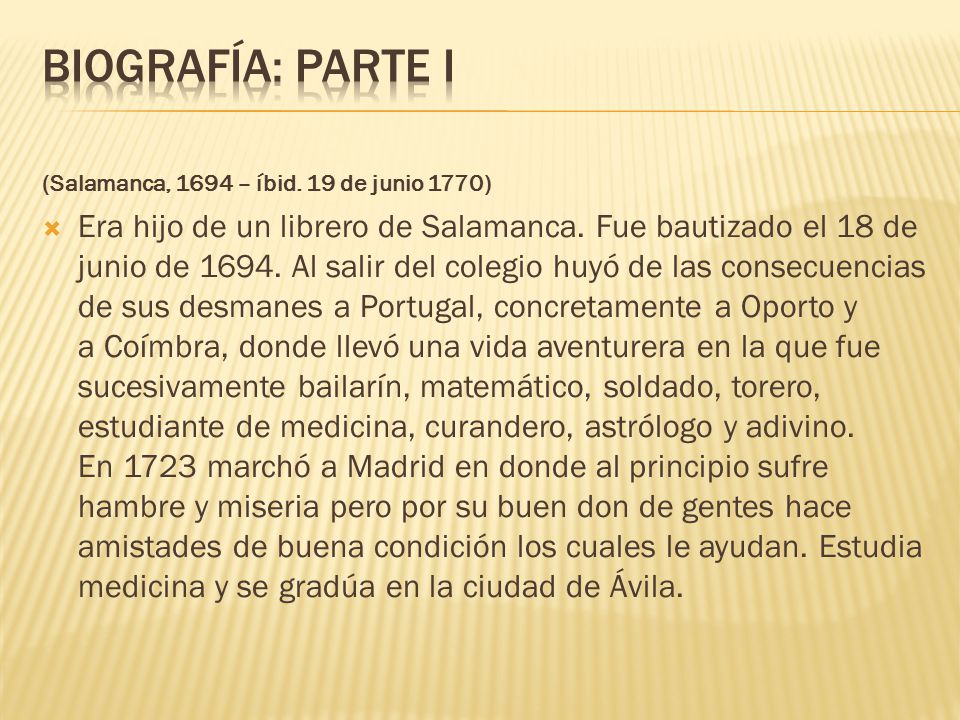 BIOGRAFÍA: PARTE I

(Salamanca, 1694 – íbid. 19 de junio 1770)

Era hijo de un librero de Salamanca. Fue bautizado el 18 de junio de 1694. Al salir del colegio huyó de las consecuencias de sus desmanes a Portugal, concretamente a Oporto y a Coímbra, donde llevó una vida aventurera en la que fue sucesivamente bailarín, matemático, soldado, torero, estudiante de medicina, curandero, astrólogo y adivino. En 1723 marchó a Madrid en donde al principio sufre hambre y miseria pero por su buen don de gentes hace amistades de buena condición los cuales le ayudan. Estudia medicina y se gradúa en la ciudad de Ávila.